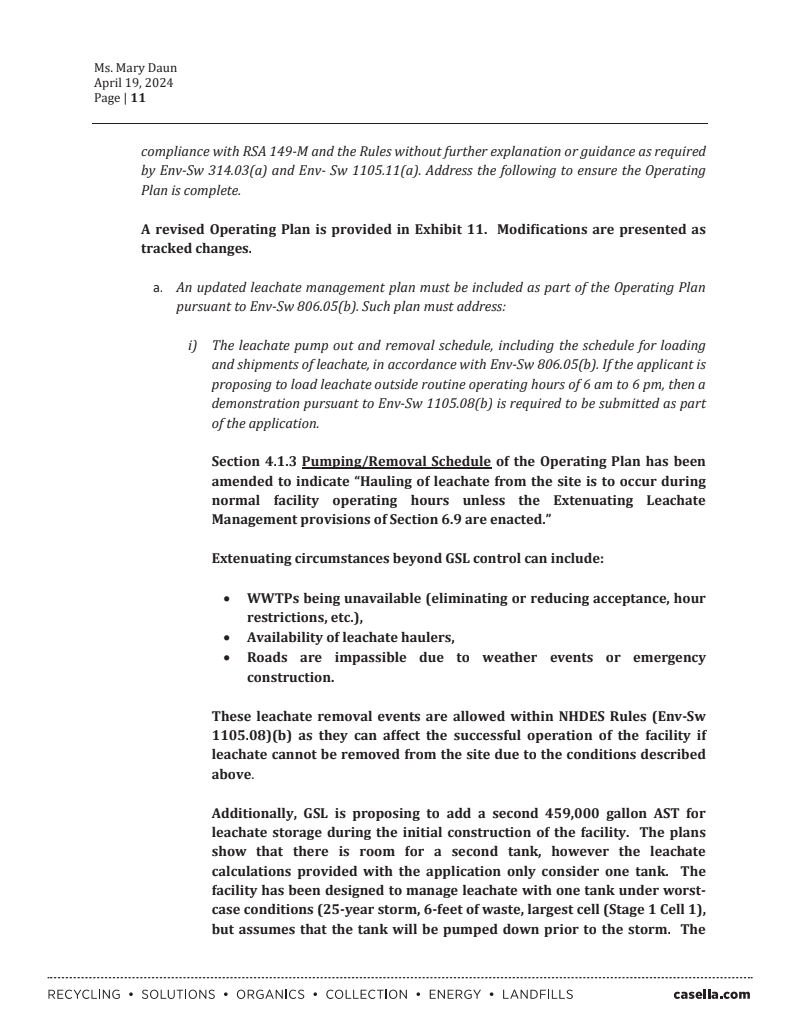 Ms. Mary Daun
April 19, 2024
Page | 11

compliance with RSA 149-M and the Rules without further explanation or guidance as required by Env-Sw 314.03(a) and Env- Sw 1105.11(a). Address the following to ensure the Operating Plan is complete.

A revised Operating Plan is provided in Exhibit 11. Modifications are presented as tracked changes.

a. An updated leachate management plan must be included as part of the Operating Plan pursuant to Env-Sw 806.05(b). Such plan must address:

i) The leachate pump out and removal schedule, including the schedule for loading and shipments of leachate, in accordance with Env-Sw 806.05(b). If the applicant is proposing to load leachate outside routine operating hours of 6 am to 6 pm, then a demonstration pursuant to Env-Sw 1105.08(b) is required to be submitted as part of the application.

Section 4.1.3 Pumping/Removal Schedule of the Operating Plan has been amended to indicate "Hauling of leachate from the site is to occur during normal facility operating hours unless the Extenuating Leachate Management provisions of Section 6.9 are enacted."

Extenuating circumstances beyond GSL control can include:

• WWTPs being unavailable (eliminating or reducing acceptance, hour restrictions, etc.),
• Availability of leachate haulers,
• Roads are impassible due to weather events or emergency construction.

These leachate removal events are allowed within NHDES Rules (Env-Sw 1105.08)(b) as they can affect the successful operation of the facility if leachate cannot be removed from the site due to the conditions described above.

Additionally, GSL is proposing to add a second 459,000 gallon AST for leachate storage during the initial construction of the facility. The plans show that there is room for a second tank, however the leachate calculations provided with the application only consider one tank. The facility has been designed to manage leachate with one tank under worst-case conditions (25-year storm, 6-feet of waste, largest cell (Stage 1 Cell 1), but assumes that the tank will be pumped down prior to the storm. The

RECYCLING • SOLUTIONS • ORGANICS • COLLECTION • ENERGY • LANDFILLS casella.com